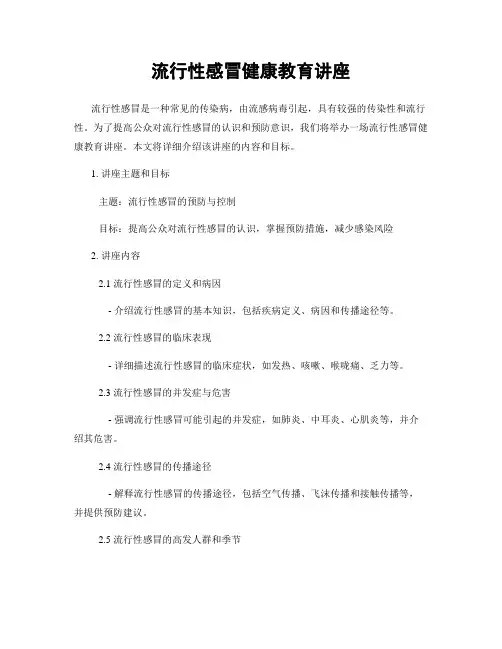 流行性感冒健康教育讲座

流行性感冒是一种常见的传染病，由流感病毒引起，具有较强的传染性和流行性。为了提高公众对流行性感冒的认识和预防意识，我们将举办一场流行性感冒健康教育讲座。本文将详细介绍该讲座的内容和目标。

1. 讲座主题和目标

主题：流行性感冒的预防与控制

目标：提高公众对流行性感冒的认识，掌握预防措施，减少感染风险

2. 讲座内容

2.1 流行性感冒的定义和病因

- 介绍流行性感冒的基本知识，包括疾病定义、病因和传播途径等。

2.2 流行性感冒的临床表现

- 详细描述流行性感冒的临床症状，如发热、咳嗽、喉咙痛、乏力等。

2.3 流行性感冒的并发症与危害

- 强调流行性感冒可能引起的并发症，如肺炎、中耳炎、心肌炎等，并介绍其危害。

2.4 流行性感冒的传播途径

- 解释流行性感冒的传播途径，包括空气传播、飞沫传播和接触传播等，并提供预防建议。

2.5 流行性感冒的高发人群和季节